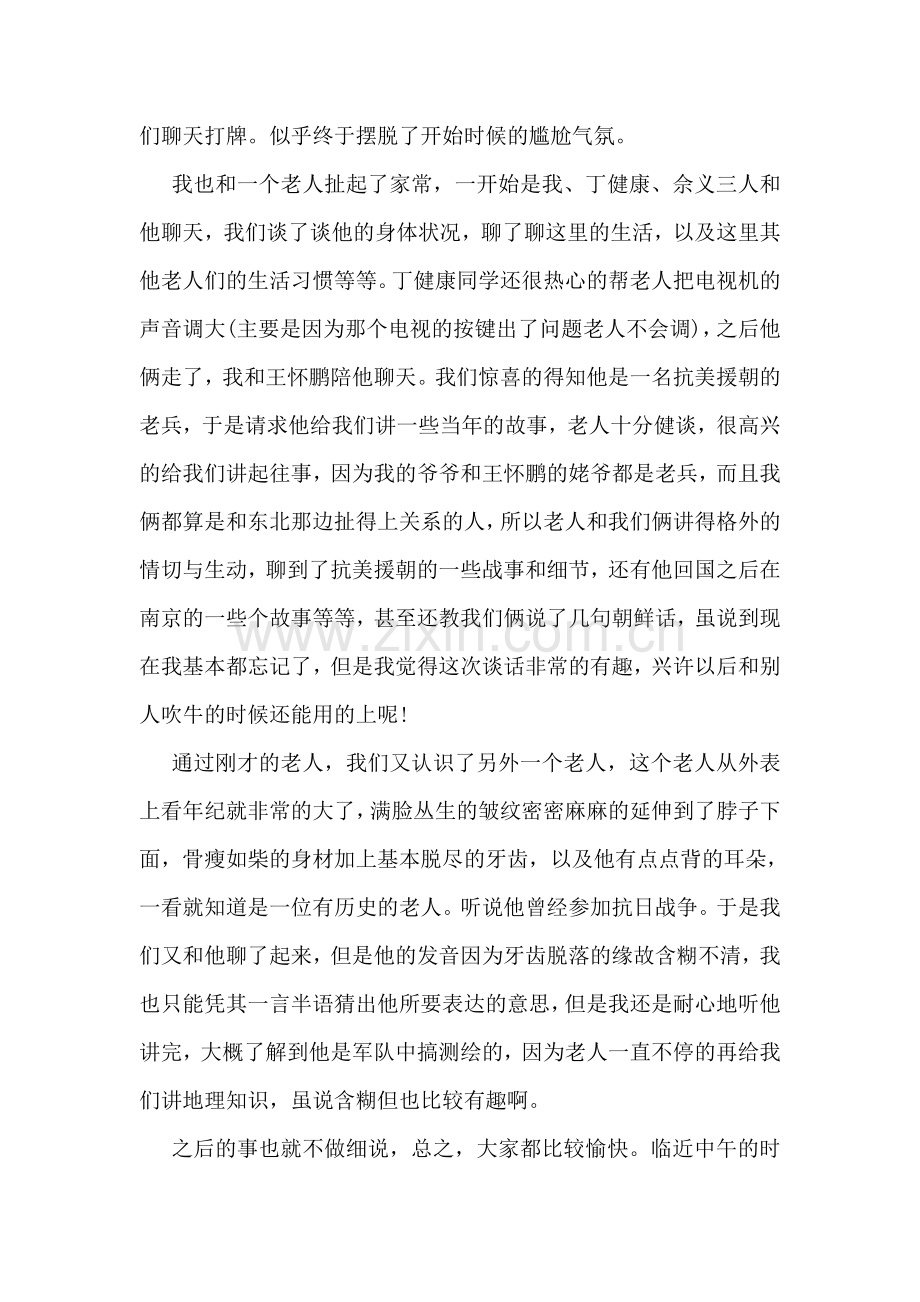 们聊天打牌。似乎终于摆脱了开始时候的尴尬气氛。

我也和一个老人扯起了家常，一开始是我、丁健康、佘义三人和他聊天，我们谈了谈他的身体状况，聊了聊这里的生活，以及这里其他老人们的生活习惯等等。丁健康同学还很热心的帮老人把电视机的声音调大(主要是因为那个电视的按键出了问题老人不会调)，之后他俩走了，我和王怀鹏陪他聊天。我们惊喜的得知他是一名抗美援朝的老兵，于是请求他给我们讲一些当年的故事，老人十分健谈，很高兴的给我们讲起往事，因为我的爷爷和王怀鹏的姥爷都是老兵，而且我俩都算是和东北那边扯得上关系的人，所以老人和我们俩讲得格外的情切与生动，聊到了抗美援朝的一些战事和细节，还有他回国之后在南京的一些个故事等等，甚至还教我们俩说了几句朝鲜话，虽说到现在我基本都忘记了，但是我觉得这次谈话非常的有趣，兴许以后和别人吹牛的时候还能用的上呢!

通过刚才的老人，我们又认识了另外一个老人，这个老人从外表上看年纪就非常的大了，满脸丛生的皱纹密密麻麻的延伸到了脖子下面，骨瘦如柴的身材加上基本脱尽的牙齿，以及他有点点背的耳朵，一看就知道是一位有历史的老人。听说他曾经参加抗日战争。于是我们又和他聊了起来，但是他的发音因为牙齿脱落的缘故含糊不清，我也只能凭其一言半语猜出他所要表达的意思，但是我还是耐心地听他讲完，大概了解到他是军队中搞测绘的，因为老人一直不停的再给我们讲地理知识，虽说含糊但也比较有趣啊。

之后的事也就不做细说，总之，大家都比较愉快。临近中午的时

www.zixin.com.cn